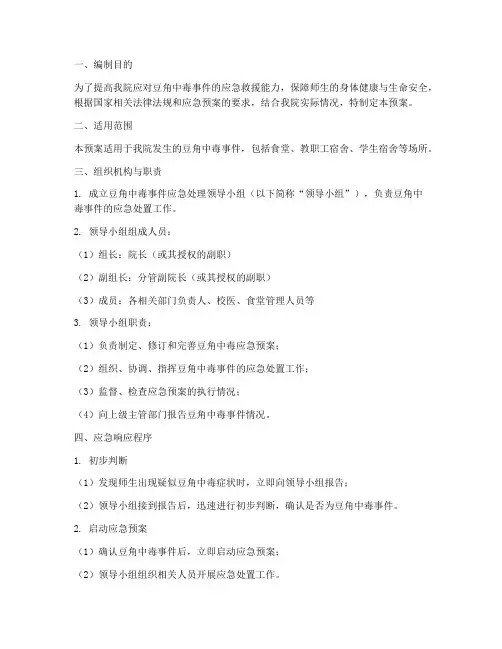 一、编制目的

为了提高我院应对豆角中毒事件的应急救援能力，保障师生的身体健康与生命安全，根据国家相关法律法规和应急预案的要求，结合我院实际情况，特制定本预案。

二、适用范围

本预案适用于我院发生的豆角中毒事件，包括食堂、教职工宿舍、学生宿舍等场所。

三、组织机构与职责

1. 成立豆角中毒事件应急处理领导小组（以下简称“领导小组”），负责豆角中毒事件的应急处置工作。

2. 领导小组组成人员：

（1）组长：院长（或其授权的副职）

（2）副组长：分管副院长（或其授权的副职）

（3）成员：各相关部门负责人、校医、食堂管理人员等

3. 领导小组职责：

（1）负责制定、修订和完善豆角中毒应急预案；

（2）组织、协调、指挥豆角中毒事件的应急处置工作；

（3）监督、检查应急预案的执行情况；

（4）向上级主管部门报告豆角中毒事件情况。

四、应急响应程序

1. 初步判断

（1）发现师生出现疑似豆角中毒症状时，立即向领导小组报告；

（2）领导小组接到报告后，迅速进行初步判断，确认是否为豆角中毒事件。

2. 启动应急预案

（1）确认豆角中毒事件后，立即启动应急预案；

（2）领导小组组织相关人员开展应急处置工作。